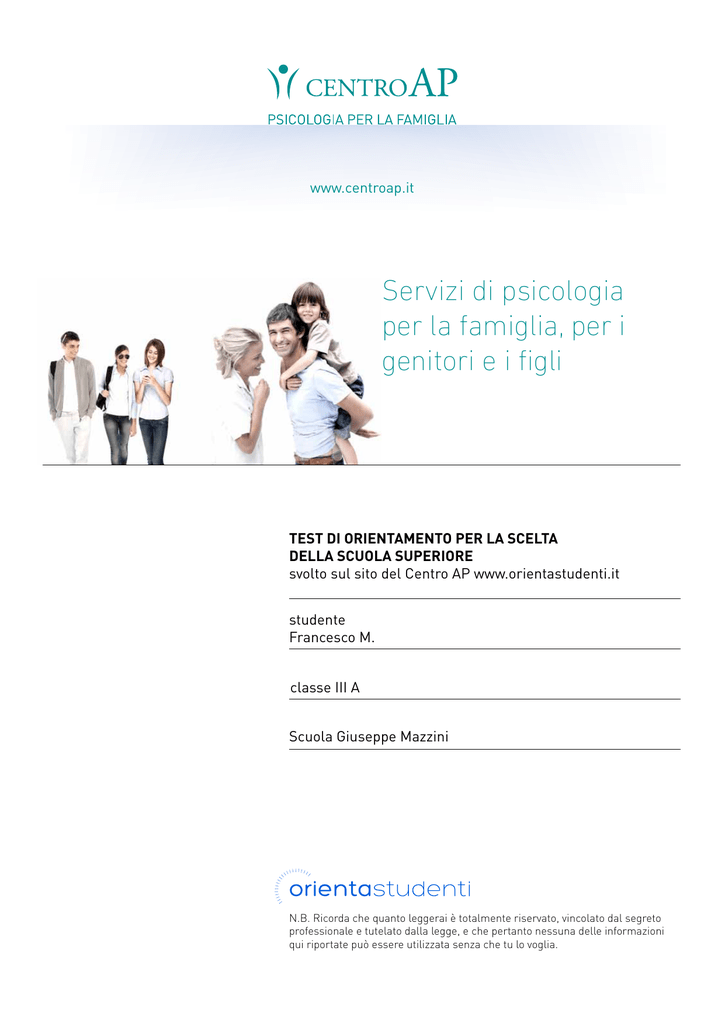 CENTROAP
PSICOLOGIA PER LA FAMIGLIA

www.centroap.it

Servizi di psicologia per la famiglia, per i genitori e i figli

TEST DI ORIENTAMENTO PER LA SCELTA DELLA SCUOLA SUPERIORE
svolto sul sito del Centro AP www.orientastudenti.it

studente
Francesco M.

classe III A

Scuola Giuseppe Mazzini

orientastudenti

N.B. Ricorda che quanto leggerai è totalmente riservato, vincolato dal segreto professionale e tutelato dalla legge, e che pertanto nessuna delle informazioni qui riportate può essere utilizzata senza che tu lo voglia.